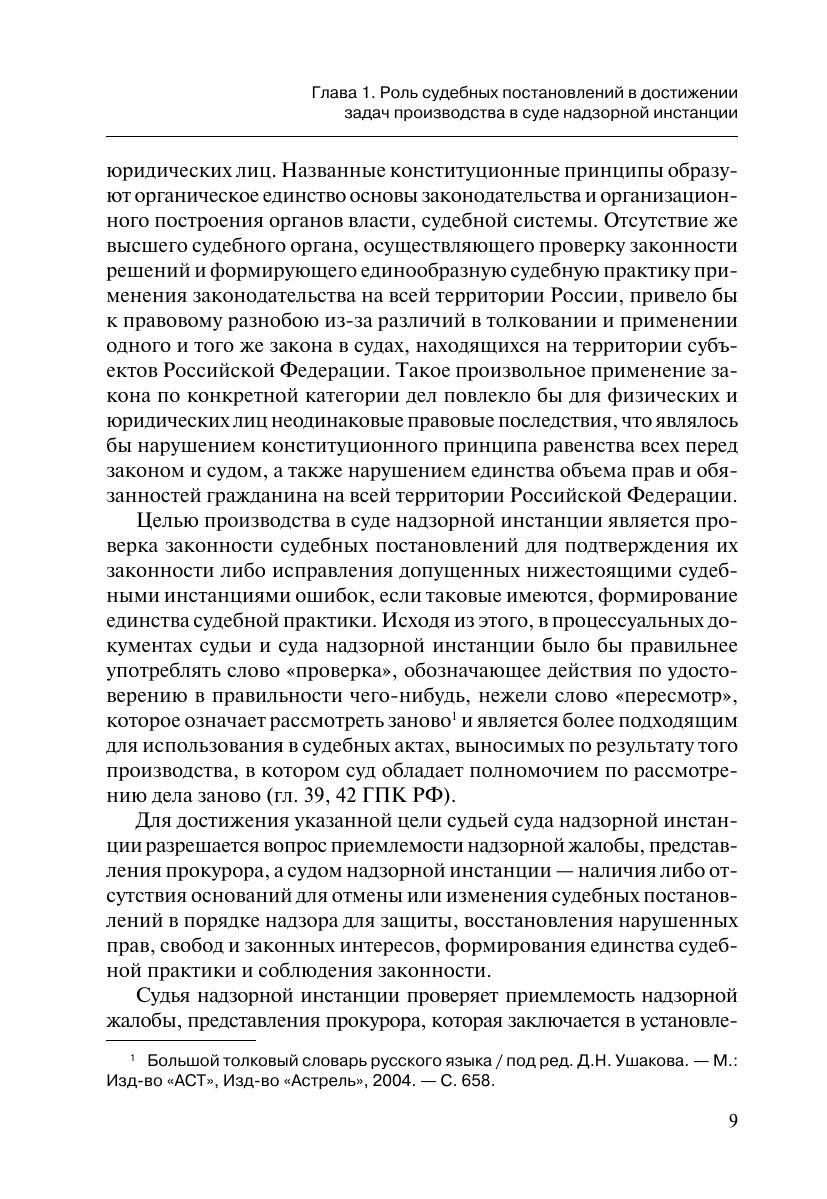 Глава 1. Роль судебных постановлений в достижении задач производства в суде надзорной инстанции

юридических лиц. Названные конституционные принципы образуют органическое единство основы законодательства и организационного построения органов власти, судебной системы. Отсутствие же высшего судебного органа, осуществляющего проверку законности решений и формирующего единообразную судебную практику применения законодательства на всей территории России, привело бы к правовому разнобою из-за различий в толковании и применении одного и того же закона в судах, находящихся на территории субъектов Российской Федерации. Такое произвольное применение закона по конкретной категории дел повлекло бы для физических и юридических лиц неодинаковые правовые последствия, что являлось бы нарушением конституционного принципа равенства всех перед законом и судом, а также нарушением единства объема прав и обязанностей гражданина на всей территории Российской Федерации.

Целью производства в суде надзорной инстанции является проверка законности судебных постановлений для подтверждения их законности либо исправления допущенных нижестоящими судебными инстанциями ошибок, если таковые имеются, формирование единства судебной практики. Исходя из этого, в процессуальных документах судьи и суда надзорной инстанции было бы правильнее употреблять слово «проверка», обозначающее действия по удостоверению в правильности чего-нибудь, нежели слово «пересмотр», которое означает рассмотреть заново$^1$ и является более подходящим для использования в судебных актах, выносимых по результату того производства, в котором суд обладает полномочием по рассмотрению дела заново (гл. 39, 42 ГПК РФ).

Для достижения указанной цели судьей суда надзорной инстанции разрешается вопрос приемлемости надзорной жалобы, представления прокурора, а судом надзорной инстанции — наличия либо отсутствия оснований для отмены или изменения судебных постановлений в порядке надзора для защиты, восстановления нарушенных прав, свобод и законных интересов, формирования единства судебной практики и соблюдения законности.

Судья надзорной инстанции проверяет приемлемость надзорной жалобы, представления прокурора, которая заключается в установле-

$^1$ Большой толковый словарь русского языка / под ред. Д.Н. Ушакова. — М.: Изд-во «АСТ», Изд-во «Астрель», 2004. — С. 658.

9